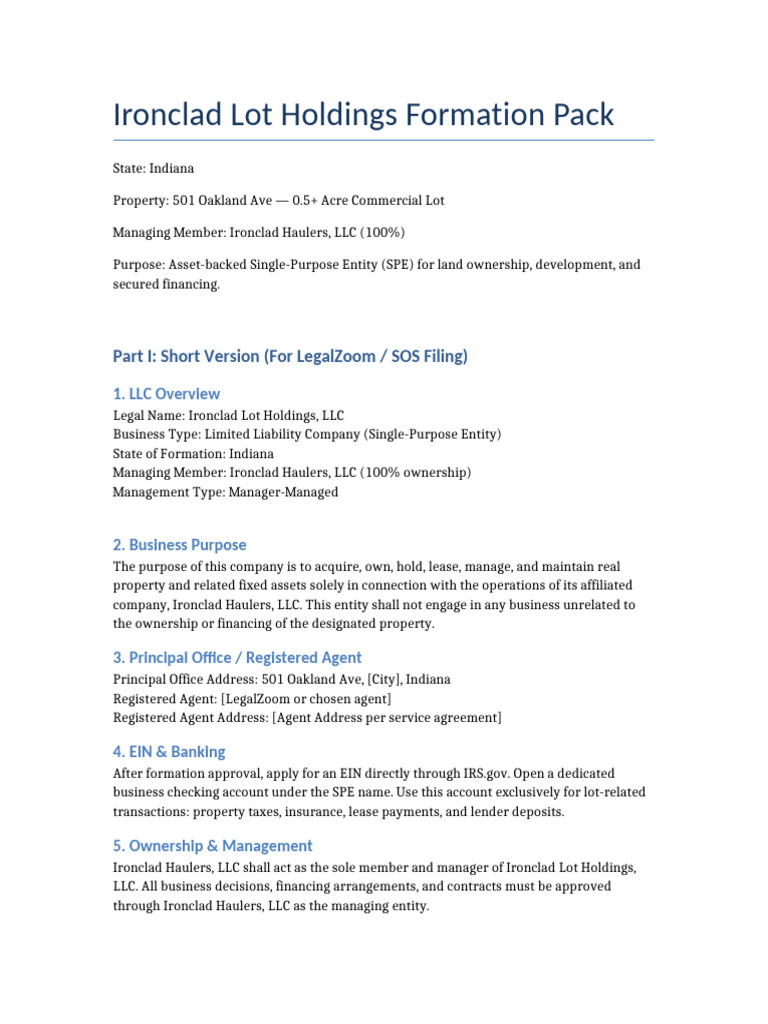 Ironclad Lot Holdings Formation Pack

State: Indiana

Property: 501 Oakland Ave — 0.5+ Acre Commercial Lot

Managing Member: Ironclad Haulers, LLC (100%)

Purpose: Asset-backed Single-Purpose Entity (SPE) for land ownership, development, and secured financing.

Part I: Short Version (For LegalZoom / SOS Filing)

1. LLC Overview

Legal Name: Ironclad Lot Holdings, LLC
Business Type: Limited Liability Company (Single-Purpose Entity)
State of Formation: Indiana
Managing Member: Ironclad Haulers, LLC (100% ownership)
Management Type: Manager-Managed

2. Business Purpose

The purpose of this company is to acquire, own, hold, lease, manage, and maintain real property and related fixed assets solely in connection with the operations of its affiliated company, Ironclad Haulers, LLC. This entity shall not engage in any business unrelated to the ownership or financing of the designated property.

3. Principal Office / Registered Agent

Principal Office Address: 501 Oakland Ave, [City], Indiana
Registered Agent: [LegalZoom or chosen agent]
Registered Agent Address: [Agent Address per service agreement]

4. EIN & Banking

After formation approval, apply for an EIN directly through IRS.gov. Open a dedicated business checking account under the SPE name. Use this account exclusively for lot-related transactions: property taxes, insurance, lease payments, and lender deposits.

5. Ownership & Management

Ironclad Haulers, LLC shall act as the sole member and manager of Ironclad Lot Holdings, LLC. All business decisions, financing arrangements, and contracts must be approved through Ironclad Haulers, LLC as the managing entity.